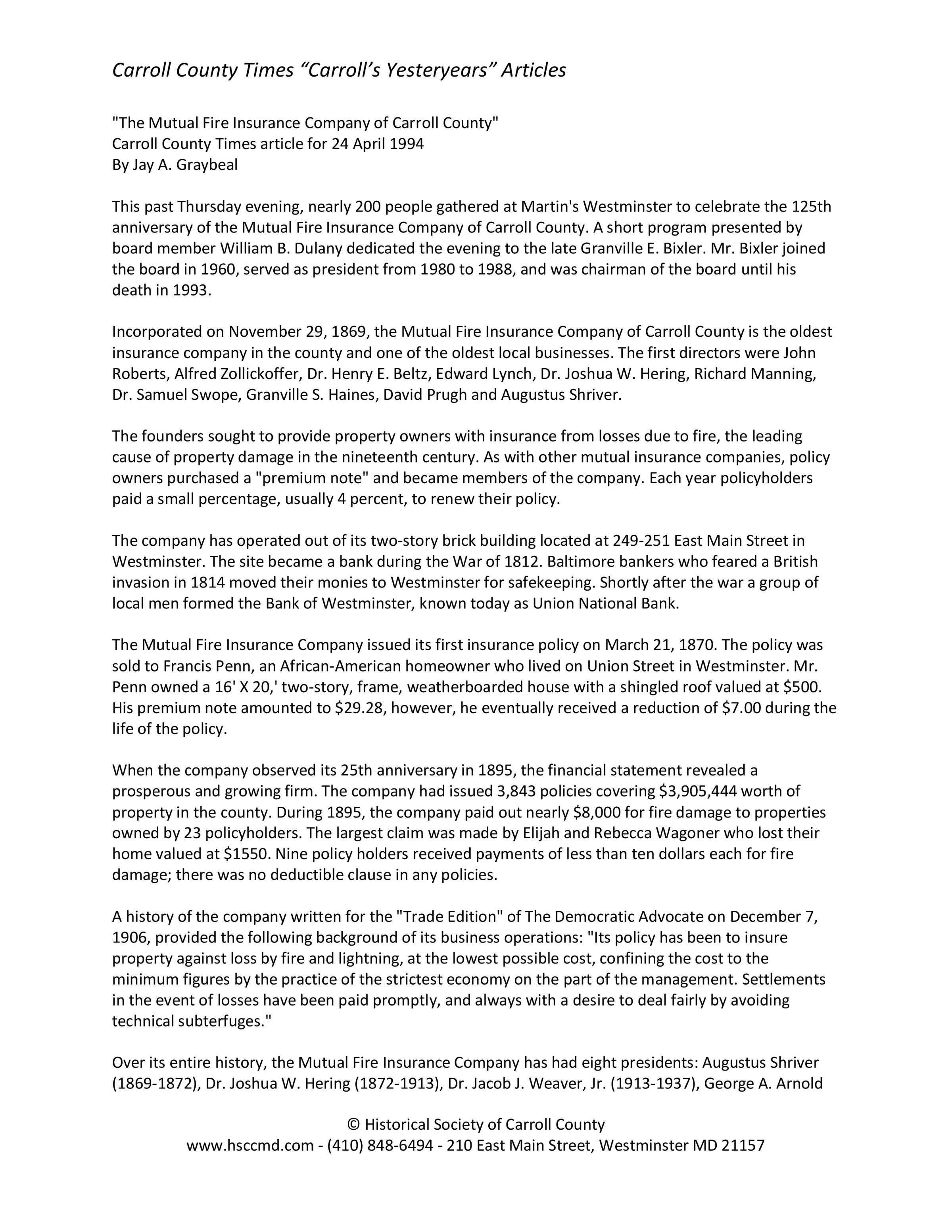 Carroll County Times “Carroll’s Yesteryears” Articles

"The Mutual Fire Insurance Company of Carroll County"
Carroll County Times article for 24 April 1994
By Jay A. Graybeal

This past Thursday evening, nearly 200 people gathered at Martin's Westminster to celebrate the 125th anniversary of the Mutual Fire Insurance Company of Carroll County. A short program presented by board member William B. Dulany dedicated the evening to the late Granville E. Bixler. Mr. Bixler joined the board in 1960, served as president from 1980 to 1988, and was chairman of the board until his death in 1993.

Incorporated on November 29, 1869, the Mutual Fire Insurance Company of Carroll County is the oldest insurance company in the county and one of the oldest local businesses. The first directors were John Roberts, Alfred Zollickoffer, Dr. Henry E. Beltz, Edward Lynch, Dr. Joshua W. Hering, Richard Manning, Dr. Samuel Swope, Granville S. Haines, David Prugh and Augustus Shriver.

The founders sought to provide property owners with insurance from losses due to fire, the leading cause of property damage in the nineteenth century. As with other mutual insurance companies, policy owners purchased a "premium note" and became members of the company. Each year policyholders paid a small percentage, usually 4 percent, to renew their policy.

The company has operated out of its two-story brick building located at 249-251 East Main Street in Westminster. The site became a bank during the War of 1812. Baltimore bankers who feared a British invasion in 1814 moved their monies to Westminster for safekeeping. Shortly after the war a group of local men formed the Bank of Westminster, known today as Union National Bank.

The Mutual Fire Insurance Company issued its first insurance policy on March 21, 1870. The policy was sold to Francis Penn, an African-American homeowner who lived on Union Street in Westminster. Mr. Penn owned a 16' X 20,' two-story, frame, weatherboarded house with a shingled roof valued at $500. His premium note amounted to $29.28, however, he eventually received a reduction of $7.00 during the life of the policy.

When the company observed its 25th anniversary in 1895, the financial statement revealed a prosperous and growing firm. The company had issued 3,843 policies covering $3,905,444 worth of property in the county. During 1895, the company paid out nearly $8,000 for fire damage to properties owned by 23 policyholders. The largest claim was made by Elijah and Rebecca Wagoner who lost their home valued at $1550. Nine policy holders received payments of less than ten dollars each for fire damage; there was no deductible clause in any policies.

A history of the company written for the "Trade Edition" of The Democratic Advocate on December 7, 1906, provided the following background of its business operations: "Its policy has been to insure property against loss by fire and lightning, at the lowest possible cost, confining the cost to the minimum figures by the practice of the strictest economy on the part of the management. Settlements in the event of losses have been paid promptly, and always with a desire to deal fairly by avoiding technical subterfuges."

Over its entire history, the Mutual Fire Insurance Company has had eight presidents: Augustus Shriver (1869-1872), Dr. Joshua W. Hering (1872-1913), Dr. Jacob J. Weaver, Jr. (1913-1937), George A. Arnold

© Historical Society of Carroll County
www.hsccmd.com - (410) 848-6494 - 210 East Main Street, Westminster MD 21157